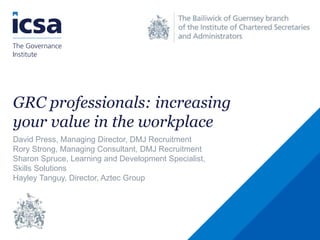 icsa
The Governance Institute

The Bailiwick of Guernsey branch of the Institute of Chartered Secretaries and Administrators

GRC professionals: increasing your value in the workplace

David Press, Managing Director, DMJ Recruitment
Rory Strong, Managing Consultant, DMJ Recruitment
Sharon Spruce, Learning and Development Specialist, Skills Solutions
Hayley Tanguy, Director, Aztec Group